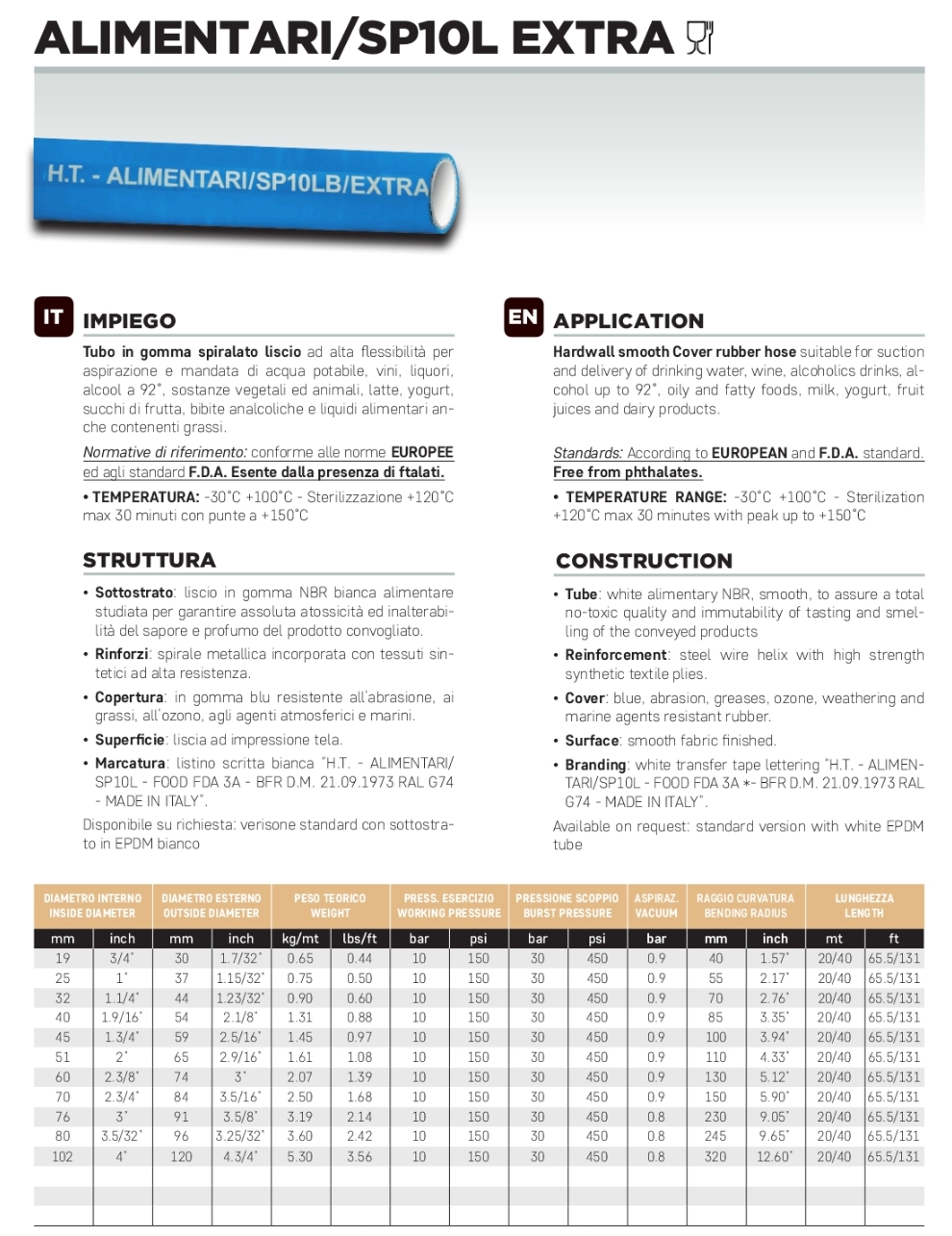 ALIMENTARI/SP10L EXTRA

H.T. - ALIMENTARI/SP10LB/EXTRA

IT IMPIEGO

Tubo in gomma spiralato liscio ad alta flessibilità per aspirazione e mandata di acqua potabile, vini, liquori, alcool a 92°, sostanze vegetali ed animali, latte, yogurt, succhi di frutta, bibite analcoliche e liquidi alimentari anche contenenti grassi.

Normative di riferimento: conforme alle norme EUROPEE ed agli standard F.D.A. Esente dalla presenza di ftalati.

• TEMPERATURA: -30°C +100°C - Sterilizzazione +120°C max 30 minuti con punte a +150°C

STRUTTURA

• Sottostrato: liscio in gomma NBR bianca alimentare studiata per garantire assoluta atossicità ed inalterabilità del sapore e profumo del prodotto convogliato.

• Rinforzi: spirale metallica incorporata con tessuti sintetici ad alta resistenza.

• Copertura: in gomma blu resistente all'abrasione, ai grassi, all'ozono, agli agenti atmosferici e marini.

• Superficie: liscia ad impressione tela.

• Marcatura: listino scritta bianca "H.T. - ALIMENTARI/SP10L - FOOD FDA 3A - BFR D.M. 21.09.1973 RAL G74 - MADE IN ITALY".

Disponibile su richiesta: verisone standard con sottostrato in EPDM bianco

EN APPLICATION

Hardwall smooth Cover rubber hose suitable for suction and delivery of drinking water, wine, alcoholics drinks, alcohol up to 92°, oily and fatty foods, milk, yogurt, fruit juices and dairy products.

Standards: According to EUROPEAN and F.D.A. standard. Free from phthalates.

• TEMPERATURE RANGE: -30°C +100°C - Sterilization +120°C max 30 minutes with peak up to +150°C

CONSTRUCTION

• Tube: white alimentary NBR, smooth, to assure a total no-toxic quality and immutability of tasting and smelling of the conveyed products

• Reinforcement: steel wire helix with high strength synthetic textile plies.

• Cover: blue, abrasion, greases, ozone, weathering and marine agents resistant rubber.

• Surface: smooth fabric finished.

• Branding: white transfer tape lettering "H.T. - ALIMENTARI/SP10L - FOOD FDA 3A *- BFR D.M. 21.09.1973 RAL G74 - MADE IN ITALY".

Available on request: standard version with white EPDM tube

| DIAMETRO INTERNO INSIDE DIAMETER | | DIAMETRO ESTERNO OUTSIDE DIAMETER | | PESO TEORICO WEIGHT | | PRESS. ESERCIZIO WORKING PRESSURE | | PRESSIONE SCOPPIO BURST PRESSURE | | ASPIRAZ. VACUUM | RAGGIO CURVATURA BENDING RADIUS | | LUNGHEZZA LENGTH | |
|---|---|---|---|---|---|---|---|---|---|---|---|---|---|---|
| mm | inch | mm | inch | kg/mt | lbs/ft | bar | psi | bar | psi | bar | mm | inch | mt | ft |
| 19 | 3/4" | 30 | 1.7/32" | 0.65 | 0.44 | 10 | 150 | 30 | 450 | 0.9 | 40 | 1.57" | 20/40 | 65.5/131 |
| 25 | 1" | 37 | 1.15/32" | 0.75 | 0.50 | 10 | 150 | 30 | 450 | 0.9 | 55 | 2.17" | 20/40 | 65.5/131 |
| 32 | 1.1/4" | 44 | 1.23/32" | 0.90 | 0.60 | 10 | 150 | 30 | 450 | 0.9 | 70 | 2.76" | 20/40 | 65.5/131 |
| 40 | 1.9/16" | 54 | 2.1/8" | 1.31 | 0.88 | 10 | 150 | 30 | 450 | 0.9 | 85 | 3.35" | 20/40 | 65.5/131 |
| 45 | 1.3/4" | 59 | 2.5/16" | 1.45 | 0.97 | 10 | 150 | 30 | 450 | 0.9 | 100 | 3.94" | 20/40 | 65.5/131 |
| 51 | 2" | 65 | 2.9/16" | 1.61 | 1.08 | 10 | 150 | 30 | 450 | 0.9 | 110 | 4.33" | 20/40 | 65.5/131 |
| 60 | 2.3/8" | 74 | 3" | 2.07 | 1.39 | 10 | 150 | 30 | 450 | 0.9 | 130 | 5.12" | 20/40 | 65.5/131 |
| 70 | 2.3/4" | 84 | 3.5/16" | 2.50 | 1.68 | 10 | 150 | 30 | 450 | 0.9 | 150 | 5.90" | 20/40 | 65.5/131 |
| 76 | 3" | 91 | 3.5/8" | 3.19 | 2.14 | 10 | 150 | 30 | 450 | 0.8 | 230 | 9.05" | 20/40 | 65.5/131 |
| 80 | 3.5/32" | 96 | 3.25/32" | 3.60 | 2.42 | 10 | 150 | 30 | 450 | 0.8 | 245 | 9.65" | 20/40 | 65.5/131 |
| 102 | 4" | 120 | 4.3/4" | 5.30 | 3.56 | 10 | 150 | 30 | 450 | 0.8 | 320 | 12.60" | 20/40 | 65.5/131 |